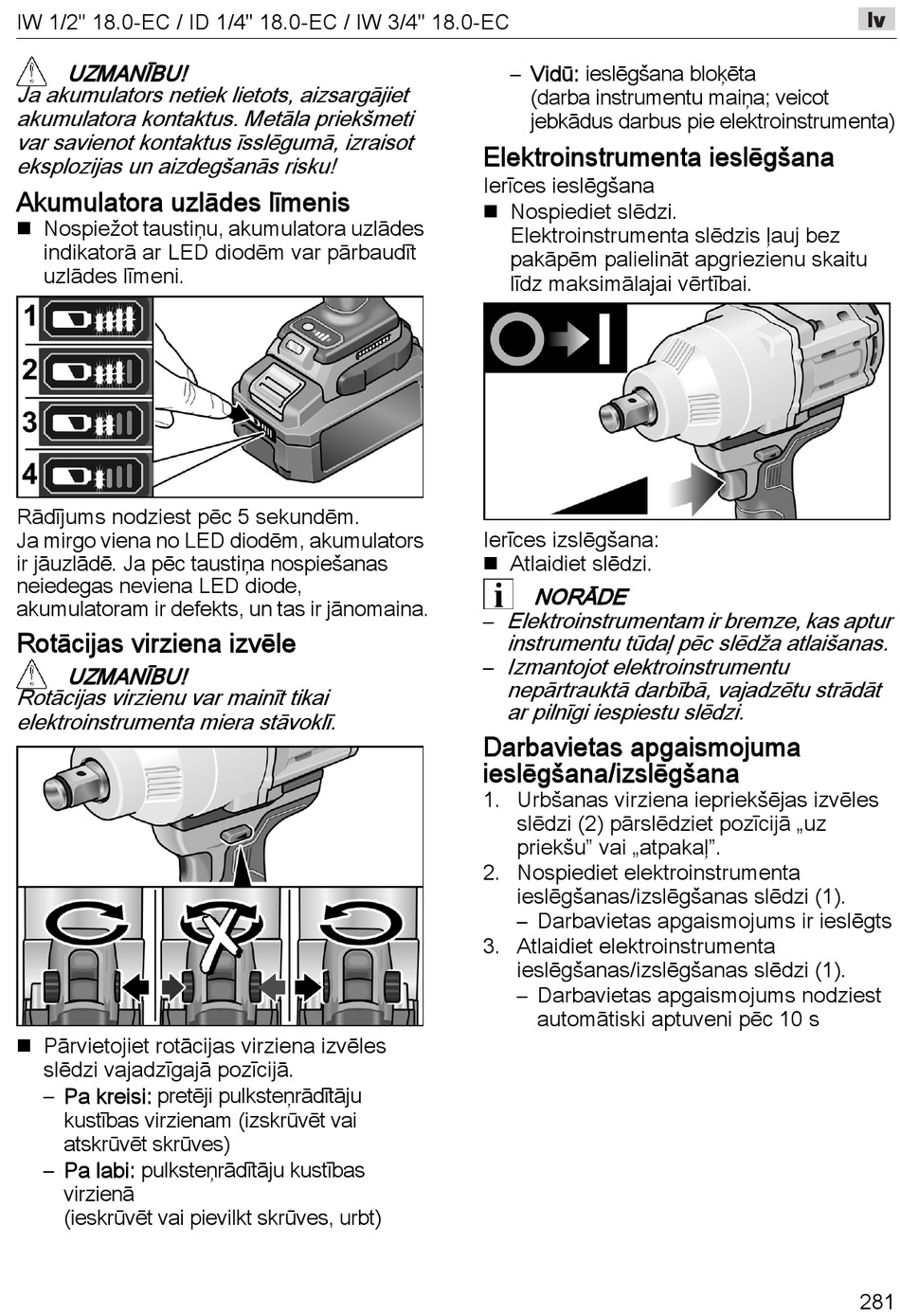 IW 1/2" 18.0-EC / ID 1/4" 18.0-EC / IW 3/4" 18.0-EC

lv

UZMANĪBU!
Ja akumulators netiek lietots, aizsargājiet akumulatora kontaktus. Metāla priekšmeti var savienot kontaktus īsslēgumā, izraisot eksplozijas un aizdegšanās risku!

Akumulatora uzlādes līmenis
■ Nospiežot taustiņu, akumulatora uzlādes indikatorā ar LED diodēm var pārbaudīt uzlādes līmeni.

1
2
3
4

Rādījums nodziest pēc 5 sekundēm.
Ja mirgo viena no LED diodēm, akumulators ir jāuzlādē. Ja pēc taustiņa nospiešanas neiedegas neviena LED diode, akumulatoram ir defekts, un tas ir jānomaina.

Rotācijas virziena izvēle
UZMANĪBU!
Rotācijas virzienu var mainīt tikai elektroinstrumenta miera stāvoklī.

■ Pārvietojiet rotācijas virziena izvēles slēdzi vajadzīgajā pozīcijā.
– Pa kreisi: pretēji pulksteņrādītāju kustības virzienam (izskrūvēt vai atskrūvēt skrūves)
– Pa labi: pulksteņrādītāju kustības virzienā
(ieskrūvēt vai pievilkt skrūves, urbt)

– Vidū: ieslēgšana bloķēta
(darba instrumentu maiņa; veicot jebkādus darbus pie elektroinstrumenta)

Elektroinstrumenta ieslēgšana
Ierīces ieslēgšana
■ Nospiediet slēdzi.
Elektroinstrumenta slēdzis ļauj bez pakāpēm palielināt apgriezienu skaitu līdz maksimālajai vērtībai.

Ierīces izslēgšana:
■ Atlaidiet slēdzi.

NORĀDE
– Elektroinstrumentam ir bremze, kas aptur instrumentu tūdaļ pēc slēdža atlaišanas.
– Izmantojot elektroinstrumentu nepārtrauktā darbībā, vajadzētu strādāt ar pilnīgi iespiestu slēdzi.

Darbavietas apgaismojuma ieslēgšana/izslēgšana
1. Urbšanas virziena iepriekšējas izvēles slēdzi (2) pārslēdziet pozīcijā „uz priekšu” vai „atpakaļ”.
2. Nospiediet elektroinstrumenta ieslēgšanas/izslēgšanas slēdzi (1).
– Darbavietas apgaismojums ir ieslēgts
3. Atlaidiet elektroinstrumenta ieslēgšanas/izslēgšanas slēdzi (1).
– Darbavietas apgaismojums nodziest automātiski aptuveni pēc 10 s

281